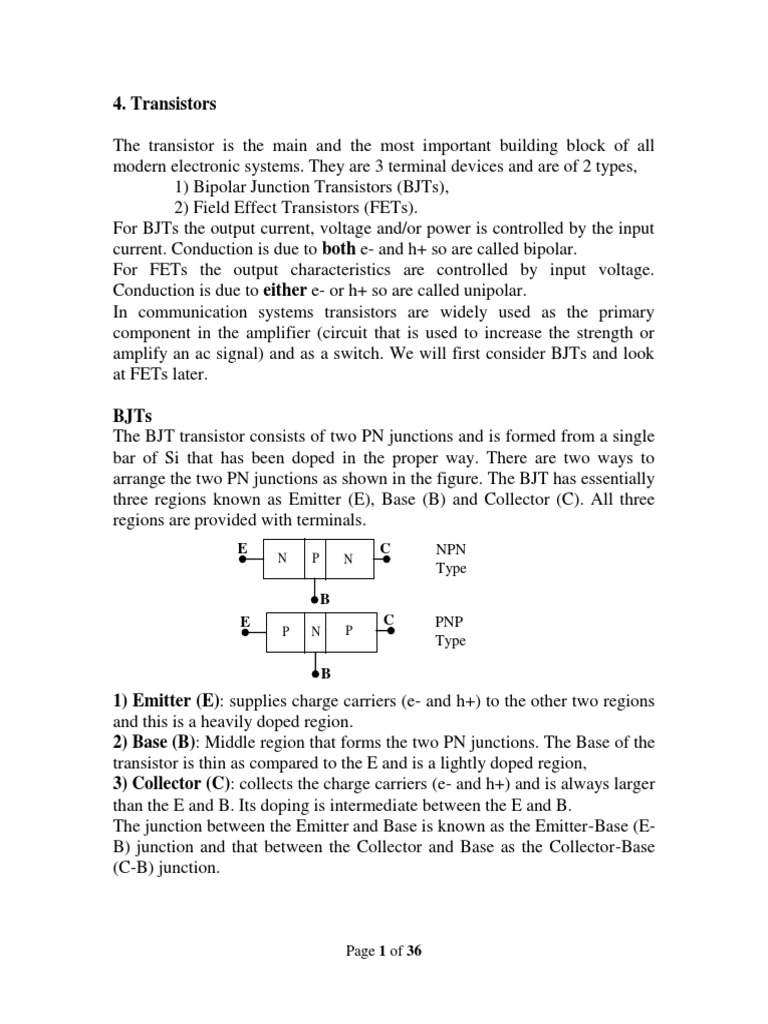 4. Transistors

The transistor is the main and the most important building block of all modern electronic systems. They are 3 terminal devices and are of 2 types,
1) Bipolar Junction Transistors (BJTs),
2) Field Effect Transistors (FETs).
For BJTs the output current, voltage and/or power is controlled by the input current. Conduction is due to both e- and h+ so are called bipolar.
For FETs the output characteristics are controlled by input voltage. Conduction is due to either e- or h+ so are called unipolar.
In communication systems transistors are widely used as the primary component in the amplifier (circuit that is used to increase the strength or amplify an ac signal) and as a switch. We will first consider BJTs and look at FETs later.

BJTs
The BJT transistor consists of two PN junctions and is formed from a single bar of Si that has been doped in the proper way. There are two ways to arrange the two PN junctions as shown in the figure. The BJT has essentially three regions known as Emitter (E), Base (B) and Collector (C). All three regions are provided with terminals.

E N P N C
B
NPN Type

E P N P C
B
PNP Type

1) Emitter (E): supplies charge carriers (e- and h+) to the other two regions and this is a heavily doped region.
2) Base (B): Middle region that forms the two PN junctions. The Base of the transistor is thin as compared to the E and is a lightly doped region,
3) Collector (C): collects the charge carriers (e- and h+) and is always larger than the E and B. Its doping is intermediate between the E and B.
The junction between the Emitter and Base is known as the Emitter-Base (E-B) junction and that between the Collector and Base as the Collector-Base (C-B) junction.

Page 1 of 36